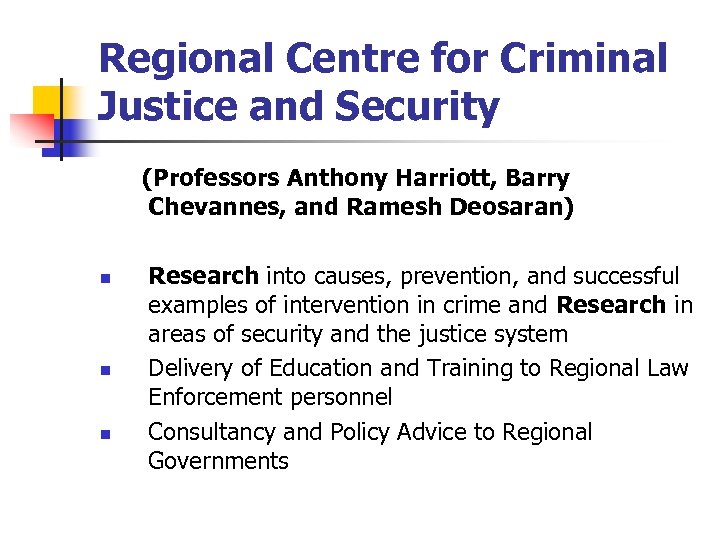 Regional Centre for Criminal Justice and Security

(Professors Anthony Harriott, Barry Chevannes, and Ramesh Deosaran)

• Research into causes, prevention, and successful examples of intervention in crime and Research in areas of security and the justice system
• Delivery of Education and Training to Regional Law Enforcement personnel
• Consultancy and Policy Advice to Regional Governments